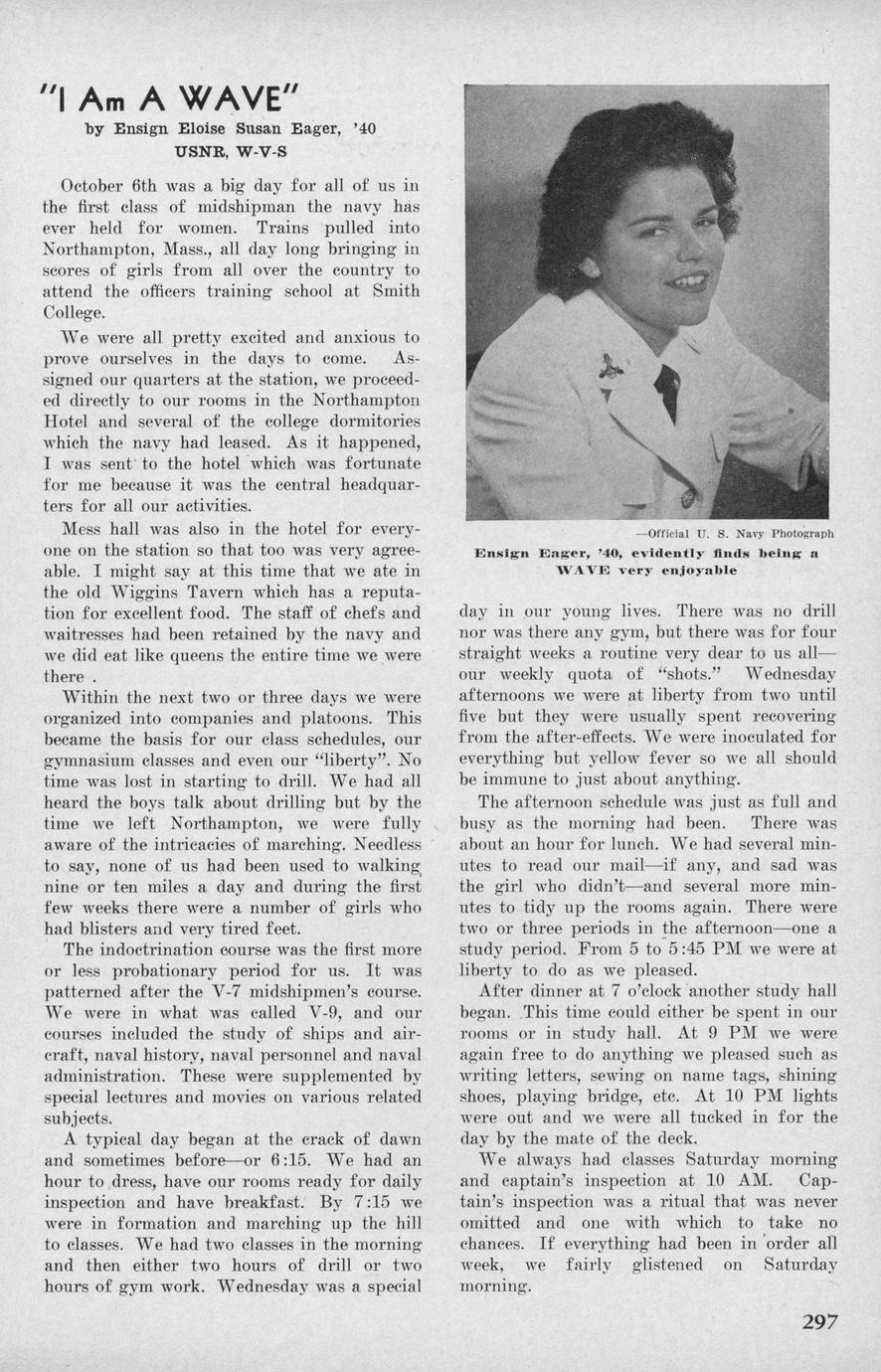 "I Am A WAVE"

by Ensign Eloise Susan Eager, '40
USNR, W-V-S

October 6th was a big day for all of us in the first class of midshipman the navy has ever held for women. Trains pulled into Northampton, Mass., all day long bringing in scores of girls from all over the country to attend the officers training school at Smith College.

We were all pretty excited and anxious to prove ourselves in the days to come. Assigned our quarters at the station, we proceeded directly to our rooms in the Northampton Hotel and several of the college dormitories which the navy had leased. As it happened, I was sent to the hotel which was fortunate for me because it was the central headquarters for all our activities.

Mess hall was also in the hotel for everyone on the station so that too was very agreeable. I might say at this time that we ate in the old Wiggins Tavern which has a reputation for excellent food. The staff of chefs and waitresses had been retained by the navy and we did eat like queens the entire time we were there .

Within the next two or three days we were organized into companies and platoons. This became the basis for our class schedules, our gymnasium classes and even our "liberty". No time was lost in starting to drill. We had all heard the boys talk about drilling but by the time we left Northampton, we were fully aware of the intricacies of marching. Needless to say, none of us had been used to walking nine or ten miles a day and during the first few weeks there were a number of girls who had blisters and very tired feet.

The indoctrination course was the first more or less probationary period for us. It was patterned after the V-7 midshipmen's course. We were in what was called V-9, and our courses included the study of ships and aircraft, naval history, naval personnel and naval administration. These were supplemented by special lectures and movies on various related subjects.

A typical day began at the crack of dawn and sometimes before—or 6:15. We had an hour to dress, have our rooms ready for daily inspection and have breakfast. By 7:15 we were in formation and marching up the hill to classes. We had two classes in the morning and then either two hours of drill or two hours of gym work. Wednesday was a special

—Official U. S. Navy Photograph
Ensign Eager, '40, evidently finds being a WAVE very enjoyable

day in our young lives. There was no drill nor was there any gym, but there was for four straight weeks a routine very dear to us all—our weekly quota of "shots." Wednesday afternoons we were at liberty from two until five but they were usually spent recovering from the after-effects. We were inoculated for everything but yellow fever so we all should be immune to just about anything.

The afternoon schedule was just as full and busy as the morning had been. There was about an hour for lunch. We had several minutes to read our mail—if any, and sad was the girl who didn't—and several more minutes to tidy up the rooms again. There were two or three periods in the afternoon—one a study period. From 5 to 5:45 PM we were at liberty to do as we pleased.

After dinner at 7 o'clock another study hall began. This time could either be spent in our rooms or in study hall. At 9 PM we were again free to do anything we pleased such as writing letters, sewing on name tags, shining shoes, playing bridge, etc. At 10 PM lights were out and we were all tucked in for the day by the mate of the deck.

We always had classes Saturday morning and captain's inspection at 10 AM. Captain's inspection was a ritual that was never omitted and one with which to take no chances. If everything had been in order all week, we fairly glistened on Saturday morning.

297